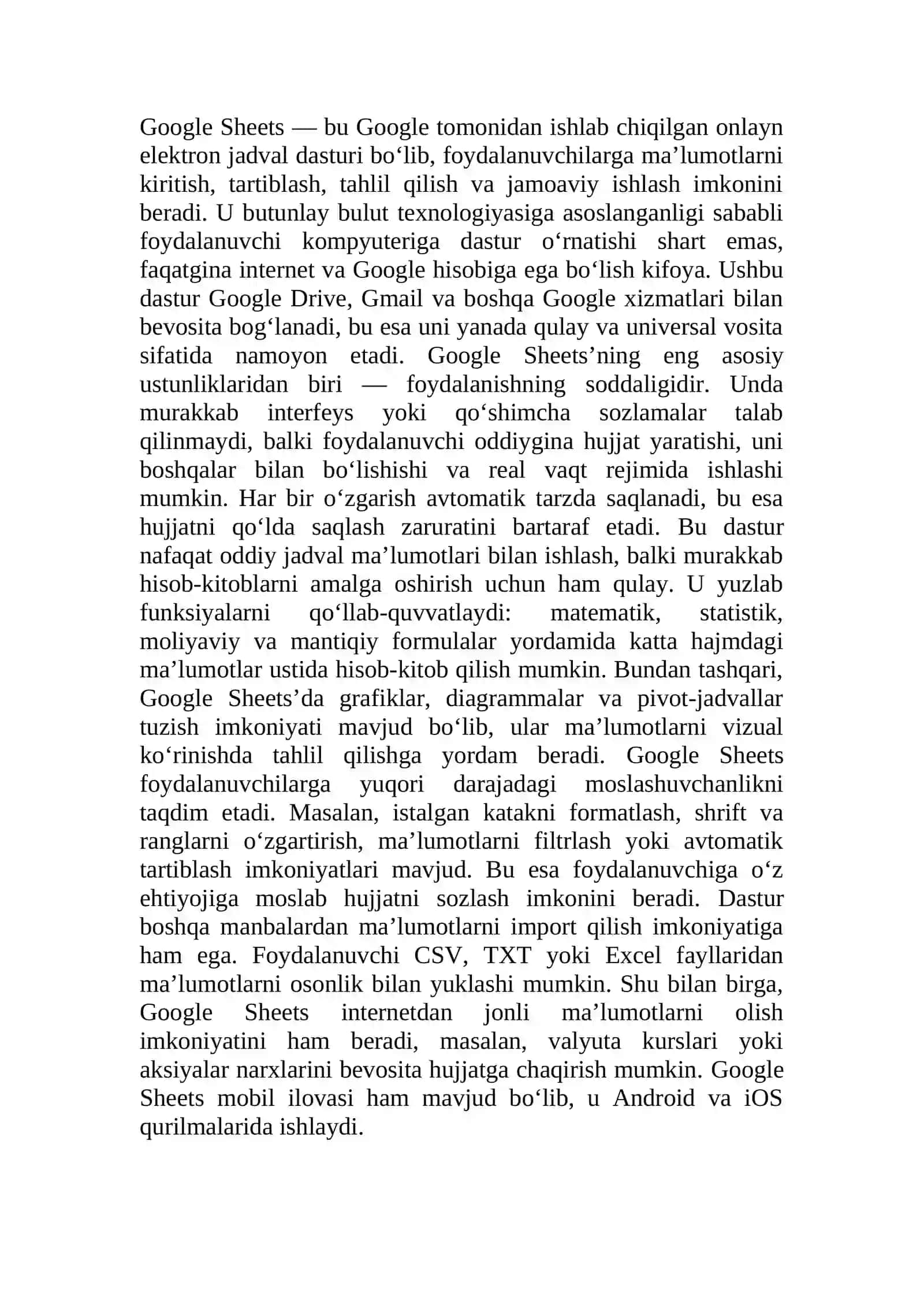 Google Sheets — bu Google tomonidan ishlab chiqilgan onlayn elektron jadval dasturi bo‘lib, foydalanuvchilarga ma’lumotlarni kiritish, tartiblash, tahlil qilish va jamoaviy ishlash imkonini beradi. U butunlay bulut texnologiyasiga asoslanganligi sababli foydalanuvchi kompyuteriga dastur o‘rnatishi shart emas, faqatgina internet va Google hisobiga ega bo‘lish kifoya. Ushbu dastur Google Drive, Gmail va boshqa Google xizmatlari bilan bevosita bog‘lanadi, bu esa uni yanada qulay va universal vosita sifatida namoyon etadi. Google Sheets’ning eng asosiy ustunliklaridan biri — foydalanishning soddaligidir. Unda murakkab interfeys yoki qo‘shimcha sozlamalar talab qilinmaydi, balki foydalanuvchi oddiygina hujjat yaratishi, uni boshqalar bilan bo‘lishishi va real vaqt rejimida ishlashi mumkin. Har bir o‘zgarish avtomatik tarzda saqlanadi, bu esa hujjatni qo‘lda saqlash zaruratini bartaraf etadi. Bu dastur nafaqat oddiy jadval ma’lumotlari bilan ishlash, balki murakkab hisob-kitoblarni amalga oshirish uchun ham qulay. U yuzlab funksiyalarni qo‘llab-quvvatlaydi: matematik, statistik, moliyaviy va mantiqiy formulalar yordamida katta hajmdagi ma’lumotlar ustida hisob-kitob qilish mumkin. Bundan tashqari, Google Sheets’da grafiklar, diagrammalar va pivot-jadvallar tuzish imkoniyati mavjud bo‘lib, ular ma’lumotlarni vizual ko‘rinishda tahlil qilishga yordam beradi. Google Sheets foydalanuvchilarga yuqori darajadagi moslashuvchanlikni taqdim etadi. Masalan, istalgan katakni formatlash, shrift va ranglarni o‘zgartirish, ma’lumotlarni filtrlash yoki avtomatik tartiblash imkoniyatlari mavjud. Bu esa foydalanuvchiga o‘z ehtiyojiga moslab hujjatni sozlash imkonini beradi. Dastur boshqa manbalardan ma’lumotlarni import qilish imkoniyatiga ham ega. Foydalanuvchi CSV, TXT yoki Excel fayllaridan ma’lumotlarni osonlik bilan yuklashi mumkin. Shu bilan birga, Google Sheets internetdan jonli ma’lumotlarni olish imkoniyatini ham beradi, masalan, valyuta kurslari yoki aksiyalar narxlarini bevosita hujjatga chaqirish mumkin. Google Sheets mobil ilovasi ham mavjud bo‘lib, u Android va iOS qurilmalarida ishlaydi.